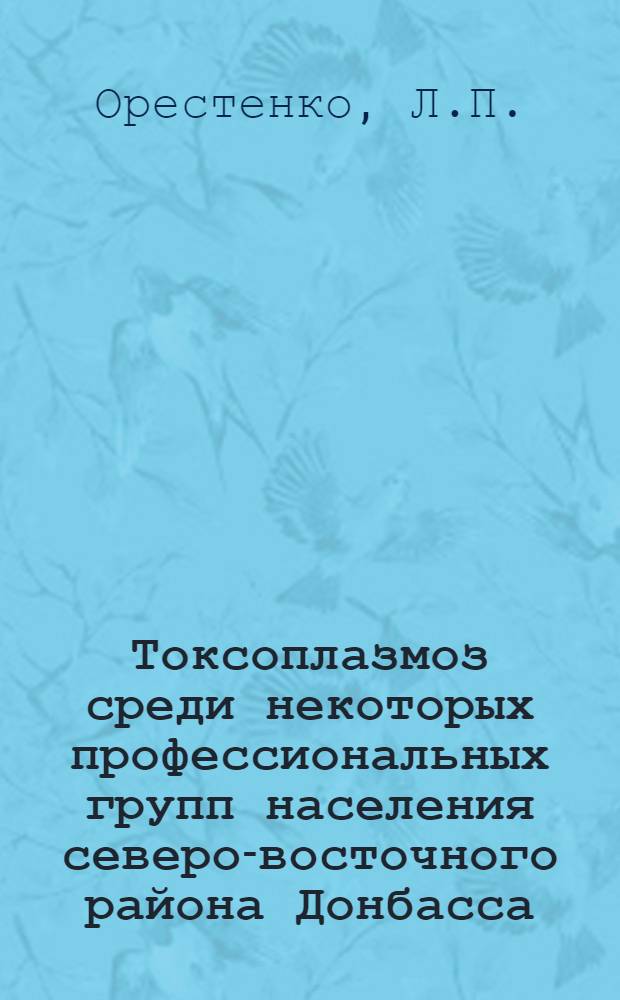 Орестенко, Л.П.

Токсоплазмоз среди некоторых профессиональных групп населения северо-восточного района Донбасса